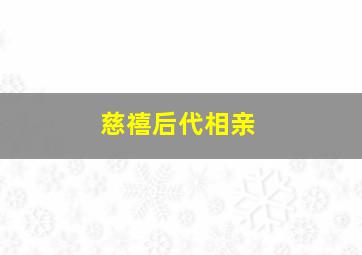 慈禧后代相亲